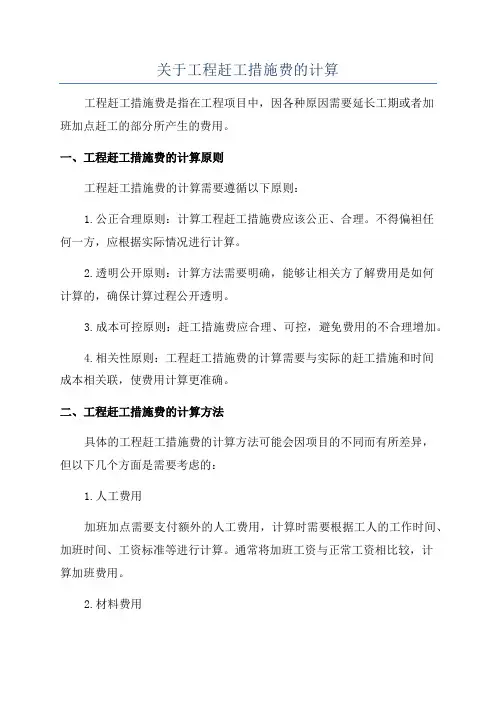 关于工程赶工措施费的计算

工程赶工措施费是指在工程项目中，因各种原因需要延长工期或者加班加点赶工的部分所产生的费用。

一、工程赶工措施费的计算原则

工程赶工措施费的计算需要遵循以下原则：

1.公正合理原则：计算工程赶工措施费应该公正、合理。不得偏袒任何一方，应根据实际情况进行计算。

2.透明公开原则：计算方法需要明确，能够让相关方了解费用是如何计算的，确保计算过程公开透明。

3.成本可控原则：赶工措施费应合理、可控，避免费用的不合理增加。

4.相关性原则：工程赶工措施费的计算需要与实际的赶工措施和时间成本相关联，使费用计算更准确。

二、工程赶工措施费的计算方法

具体的工程赶工措施费的计算方法可能会因项目的不同而有所差异，但以下几个方面是需要考虑的：

1.人工费用

加班加点需要支付额外的人工费用，计算时需要根据工人的工作时间、加班时间、工资标准等进行计算。通常将加班工资与正常工资相比较，计算加班费用。

2.材料费用